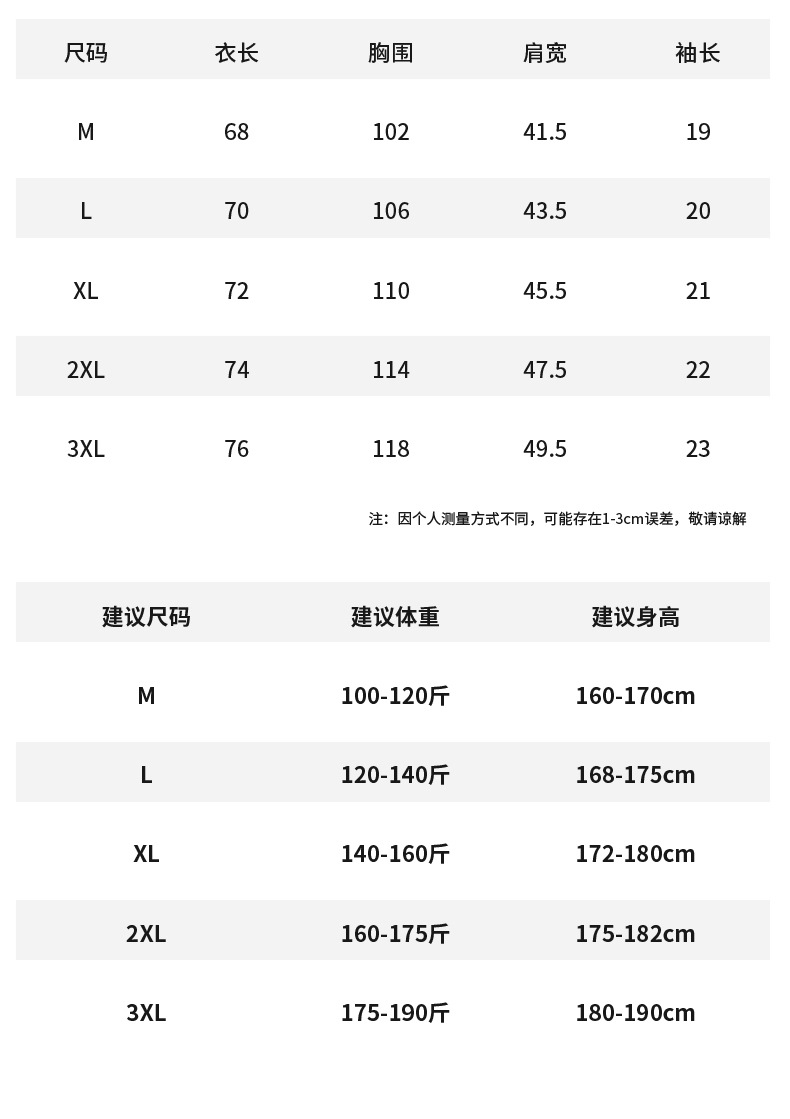 | 尺码 | 衣长 | 胸围 | 肩宽 | 袖长 |
|---|---|---|---|---|
| M | 68 | 102 | 41.5 | 19 |
| L | 70 | 106 | 43.5 | 20 |
| XL | 72 | 110 | 45.5 | 21 |
| 2XL | 74 | 114 | 47.5 | 22 |
| 3XL | 76 | 118 | 49.5 | 23 |

注：因个人测量方式不同，可能存在1-3cm误差，敬请谅解

| 建议尺码 | 建议体重 | 建议身高 |
|---|---|---|
| M | 100-120斤 | 160-170cm |
| L | 120-140斤 | 168-175cm |
| XL | 140-160斤 | 172-180cm |
| 2XL | 160-175斤 | 175-182cm |
| 3XL | 175-190斤 | 180-190cm |